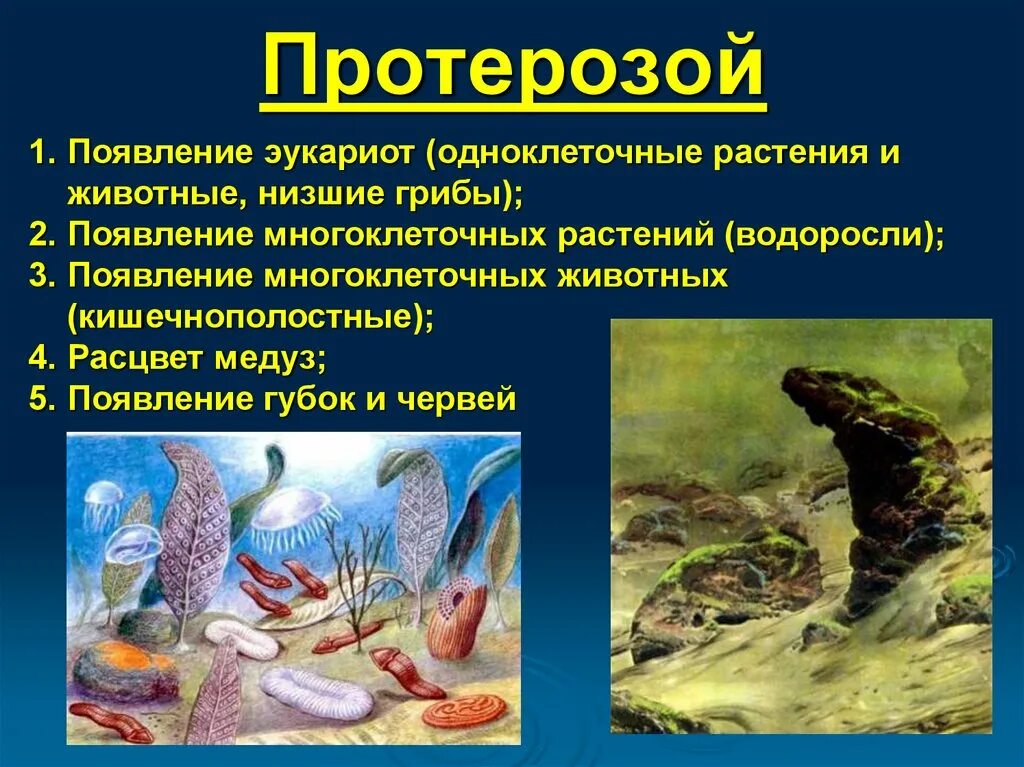 Протерозой

1. Появление эукариот (одноклеточные растения и животные, низшие грибы);
2. Появление многоклеточных растений (водоросли);
3. Появление многоклеточных животных (кишечнополостные);
4. Расцвет медуз;
5. Появление губок и червей